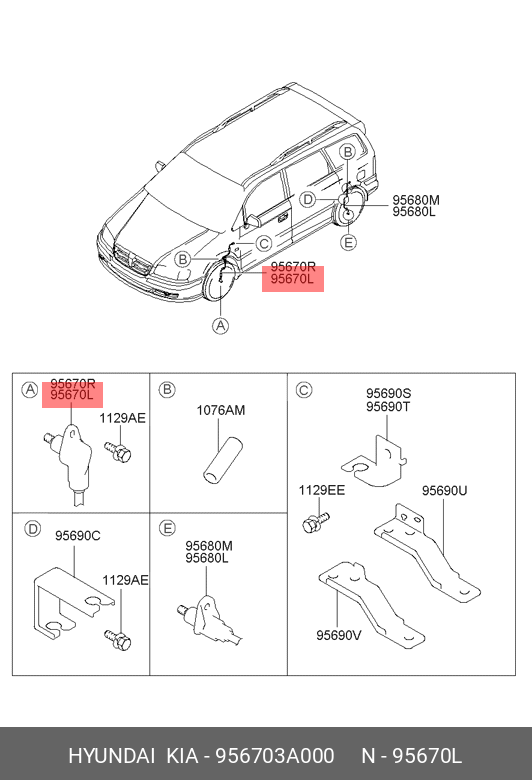 B
D
95680M
95680L
E
C
B
95670R
95670L
A

A
95670R
95670L
1129AE

B
1076AM

C
95690S
95690T
1129EE
95690U
95690V

D
95690C
1129AE

E
95680M
95680L

HYUNDAI KIA - 956703A000 N - 95670L